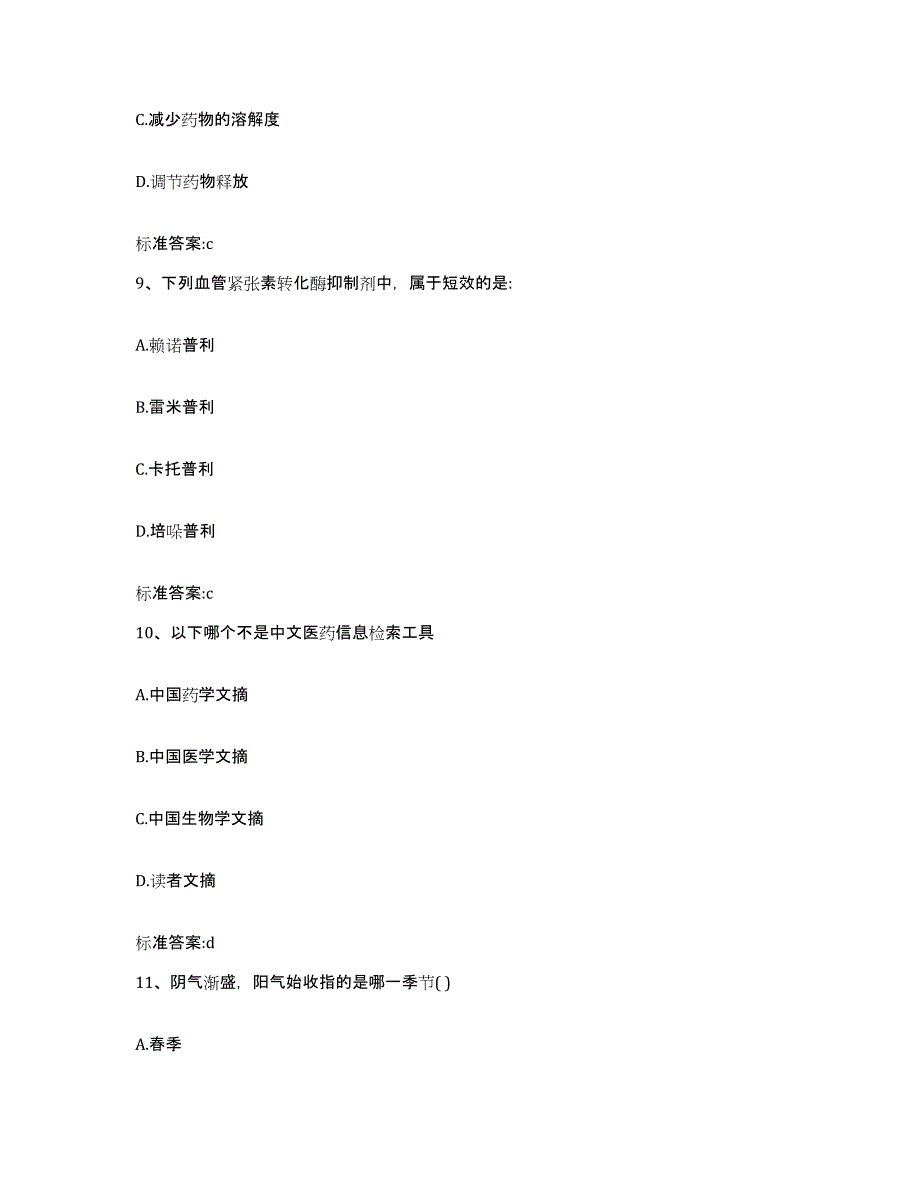 C.减少药物的溶解度

D.调节药物释放

标准答案:c

9、下列血管紧张素转化酶抑制剂中，属于短效的是:

A.赖诺普利

B.雷米普利

C.卡托普利

D.培哚普利

标准答案:c

10、以下哪个不是中文医药信息检索工具

A.中国药学文摘

B.中国医学文摘

C.中国生物学文摘

D.读者文摘

标准答案:d

11、阴气渐盛，阳气始收指的是哪一季节( )

A.春季